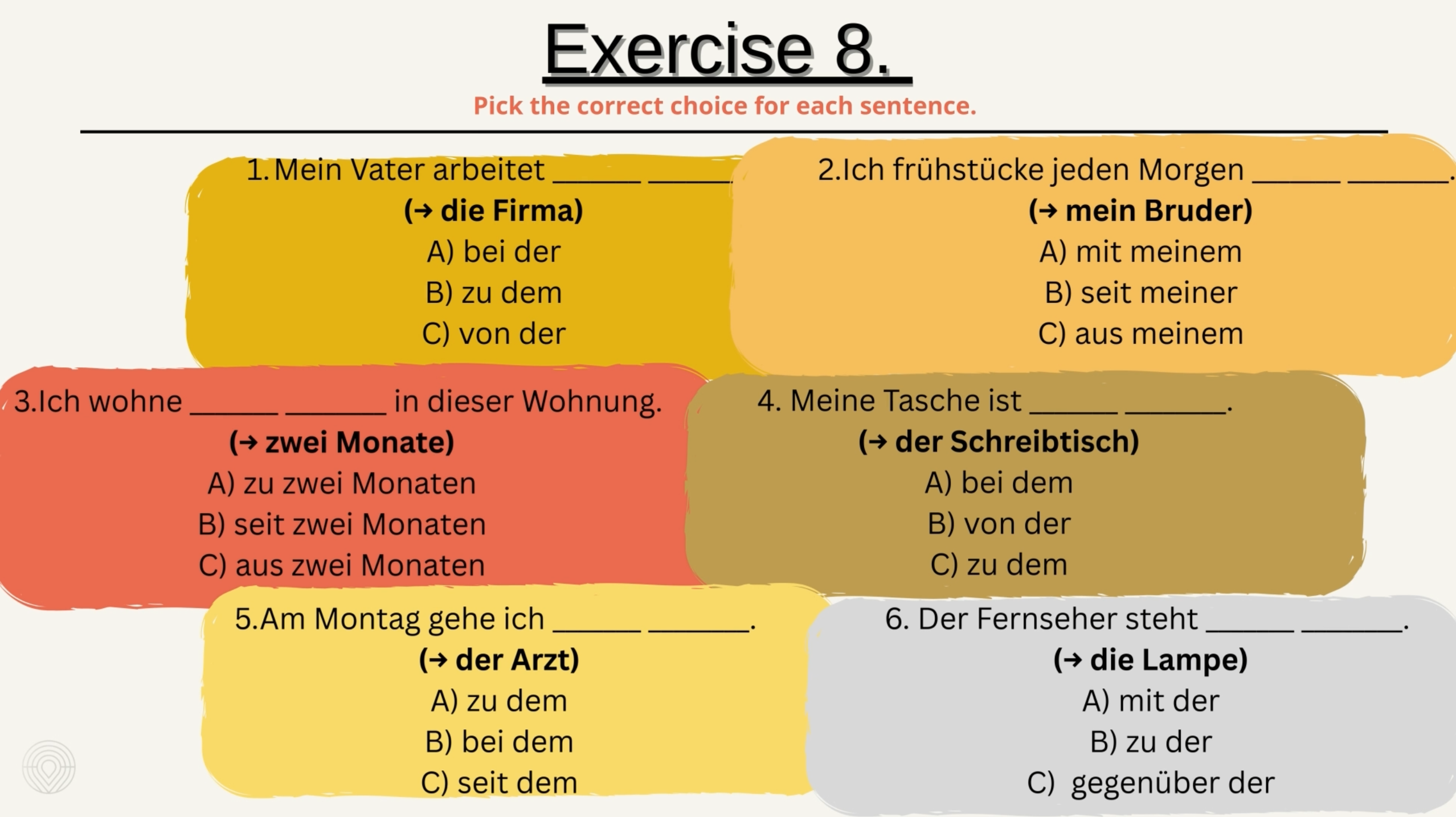 Exercise 8.

Pick the correct choice for each sentence.

1. Mein Vater arbeitet ____ ____
(→ die Firma)
A) bei der
B) zu dem
C) von der

2.Ich frühstücke jeden Morgen ____ ____.
(→ mein Bruder)
A) mit meinem
B) seit meiner
C) aus meinem

3.Ich wohne ____ ____ in dieser Wohnung.
(→ zwei Monate)
A) zu zwei Monaten
B) seit zwei Monaten
C) aus zwei Monaten

4. Meine Tasche ist ____ ____.
(→ der Schreibtisch)
A) bei dem
B) von der
C) zu dem

5.Am Montag gehe ich ____ ____.
(→ der Arzt)
A) zu dem
B) bei dem
C) seit dem

6. Der Fernseher steht ____ ____.
(→ die Lampe)
A) mit der
B) zu der
C) gegenüber der